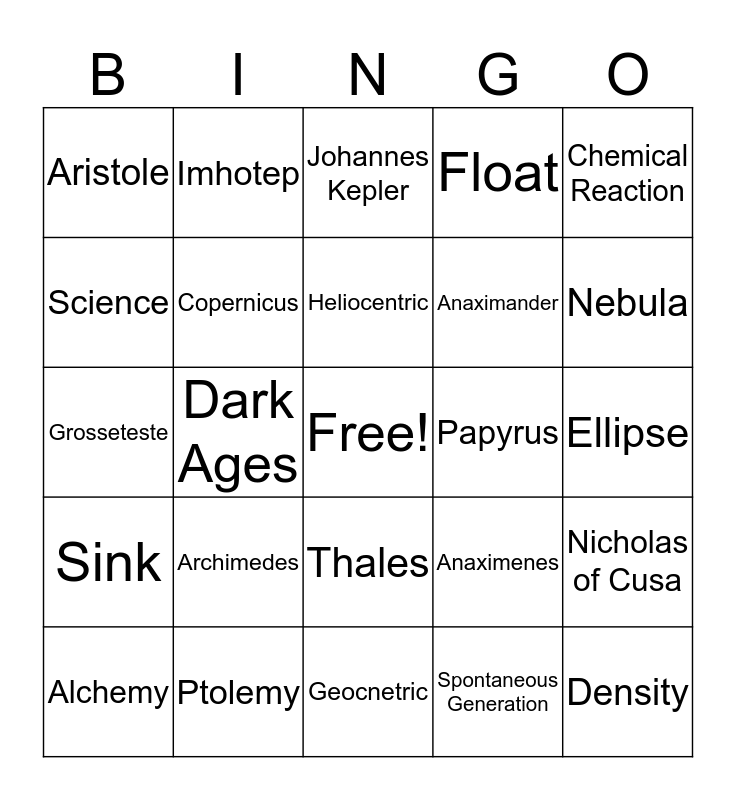 | B | I | N | G | O |
|---|---|---|---|---|
| Aristole | Imhotep | Johannes Kepler | Float | Chemical Reaction |
| Science | Copernicus | Heliocentric | Anaximander | Nebula |
| Grosseteste | Dark Ages | Free! | Papyrus | Ellipse |
| Sink | Archimedes | Thales | Anaximenes | Nicholas of Cusa |
| Alchemy | Ptolemy | Geocnetric | Spontaneous Generation | Density |